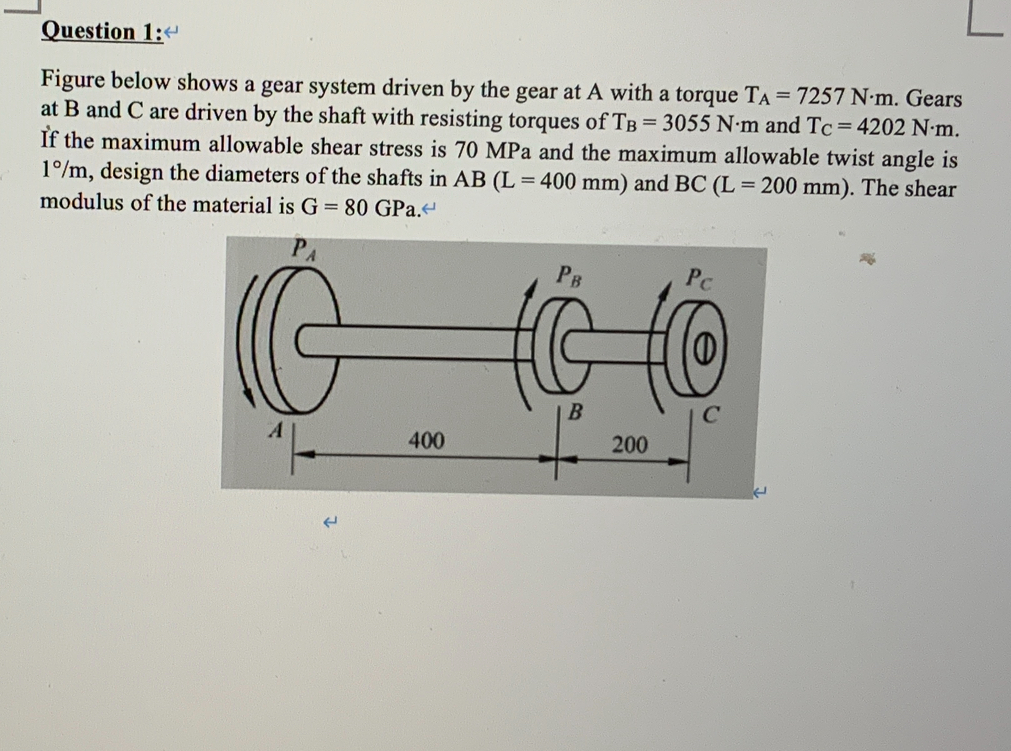 Question 1:

Figure below shows a gear system driven by the gear at A with a torque $T_A = 7257$ N·m. Gears at B and C are driven by the shaft with resisting torques of $T_B = 3055$ N·m and $T_C = 4202$ N·m. If the maximum allowable shear stress is 70 MPa and the maximum allowable twist angle is 1°/m, design the diameters of the shafts in AB (L = 400 mm) and BC (L = 200 mm). The shear modulus of the material is G = 80 GPa.

$P_A$
$P_B$
$P_C$
A
B
C
400
200